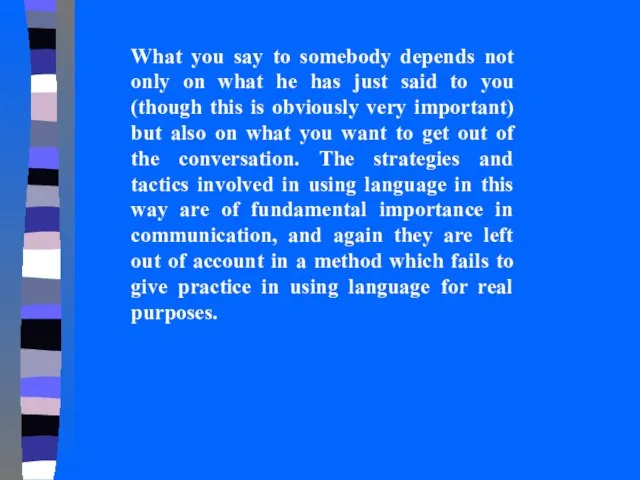 What you say to somebody depends not only on what he has just said to you (though this is obviously very important) but also on what you want to get out of the conversation. The strategies and tactics involved in using language in this way are of fundamental importance in communication, and again they are left out of account in a method which fails to give practice in using language for real purposes.